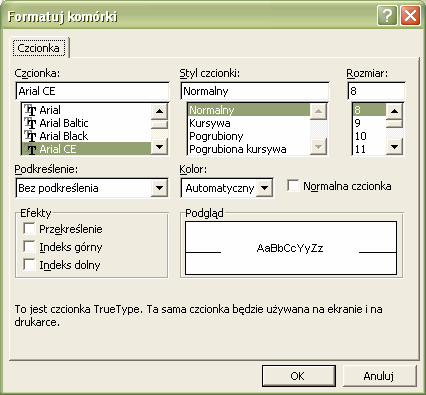 Formatuj komórki

?

Czcionka

Czcionka:
Arial CE
Arial
Arial Baltic
Arial Black
Arial CE

Styl czcionki:
Normalny
Normalny
Kursywa
Pogrubiony
Pogrubiona kursywa

Rozmiar:
8
8
9
10
11

Podkreślenie:
Bez podkreślenia

Kolor:
Automatyczny

Normalna czcionka

Efekty
Przekreślenie
Indeks górny
Indeks dolny

Podgląd
AaBbCcYyZz

To jest czcionka TrueType. Ta sama czcionka będzie używana na ekranie i na drukarce.

OK
Anuluj